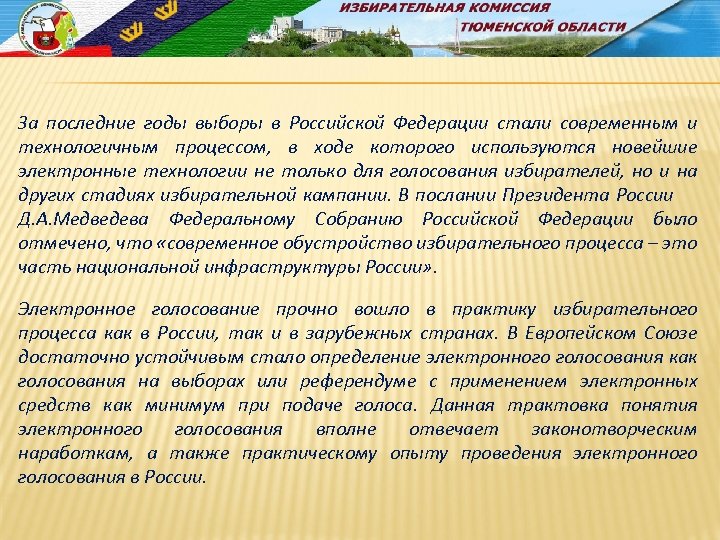 ИЗБИРАТЕЛЬНАЯ КОМИССИЯ ТЮМЕНСКОЙ ОБЛАСТИ

За последние годы выборы в Российской Федерации стали современным и технологичным процессом, в ходе которого используются новейшие электронные технологии не только для голосования избирателей, но и на других стадиях избирательной кампании. В послании Президента России Д.А.Медведева Федеральному Собранию Российской Федерации было отмечено, что «современное обустройство избирательного процесса – это часть национальной инфраструктуры России».

Электронное голосование прочно вошло в практику избирательного процесса как в России, так и в зарубежных странах. В Европейском Союзе достаточно устойчивым стало определение электронного голосования как голосования на выборах или референдуме с применением электронных средств как минимум при подаче голоса. Данная трактовка понятия электронного голосования вполне отвечает законотворческим наработкам, а также практическому опыту проведения электронного голосования в России.